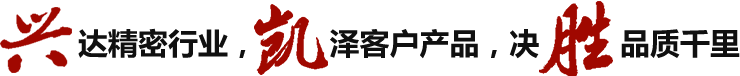 兴达精密行业，凯泽客户产品，决胜品质千里